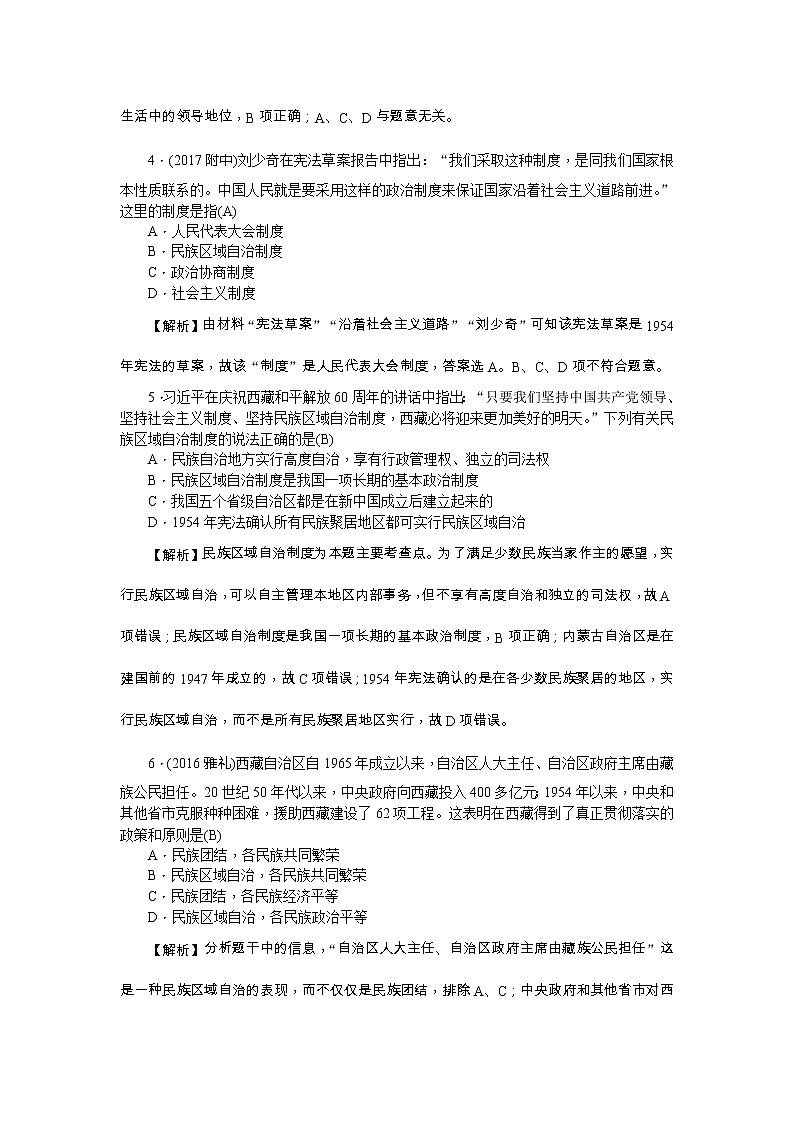 生活中的领导地位，B 项正确；A、C、D 与题意无关。

4．(2017 附中)刘少奇在宪法草案报告中指出：“我们采取这种制度，是同我们国家根本性质联系的。中国人民就是要采用这样的政治制度来保证国家沿着社会主义道路前进。”这里的制度是指(A)
A．人民代表大会制度
B．民族区域自治制度
C．政治协商制度
D．社会主义制度

【解析】由材料“宪法草案”“沿着社会主义道路”“刘少奇”可知该宪法草案是 1954 年宪法的草案，故该“制度”是人民代表大会制度，答案选 A。B、C、D 项不符合题意。

5．习近平在庆祝西藏和平解放 60 周年的讲话中指出：“只要我们坚持中国共产党领导、坚持社会主义制度、坚持民族区域自治制度，西藏必将迎来更加美好的明天。”下列有关民族区域自治制度的说法正确的是(B)
A．民族自治地方实行高度自治，享有行政管理权、独立的司法权
B．民族区域自治制度是我国一项长期的基本政治制度
C．我国五个省级自治区都是在新中国成立后建立起来的
D．1954 年宪法确认所有民族聚居地区都可实行民族区域自治

【解析】民族区域自治制度为本题主要考查点。为了满足少数民族当家作主的愿望，实行民族区域自治，可以自主管理本地区内部事务，但不享有高度自治和独立的司法权，故 A 项错误；民族区域自治制度是我国一项长期的基本政治制度，B 项正确；内蒙古自治区是在建国前的 1947 年成立的，故 C 项错误；1954 年宪法确认的是在各少数民族聚居的地区，实行民族区域自治，而不是所有民族聚居地区实行，故 D 项错误。

6．(2016 雅礼)西藏自治区自 1965 年成立以来，自治区人大主任、自治区政府主席由藏族公民担任。20 世纪 50 年代以来，中央政府向西藏投入 400 多亿元；1954 年以来，中央和其他省市克服种种困难，援助西藏建设了 62 项工程。这表明在西藏得到了真正贯彻落实的政策和原则是(B)
A．民族团结，各民族共同繁荣
B．民族区域自治，各民族共同繁荣
C．民族团结，各民族经济平等
D．民族区域自治，各民族政治平等

【解析】分析题干中的信息，“自治区人大主任、自治区政府主席由藏族公民担任”这是一种民族区域自治的表现，而不仅仅是民族团结，排除 A、C；中央政府和其他省市对西